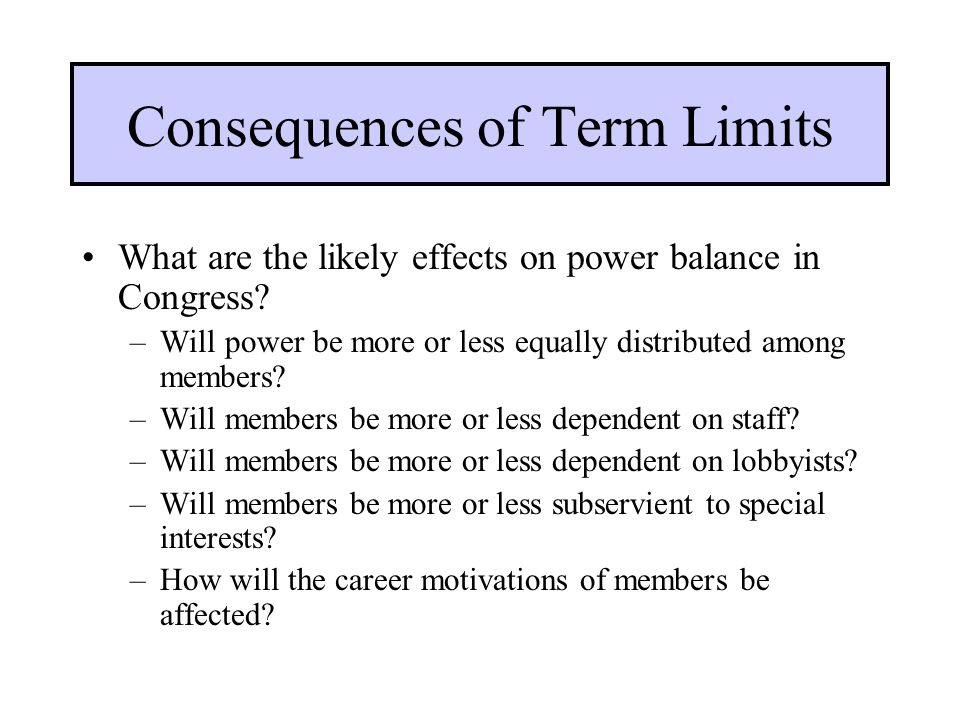 Consequences of Term Limits

• What are the likely effects on power balance in Congress?
– Will power be more or less equally distributed among members?
– Will members be more or less dependent on staff?
– Will members be more or less dependent on lobbyists?
– Will members be more or less subservient to special interests?
– How will the career motivations of members be affected?